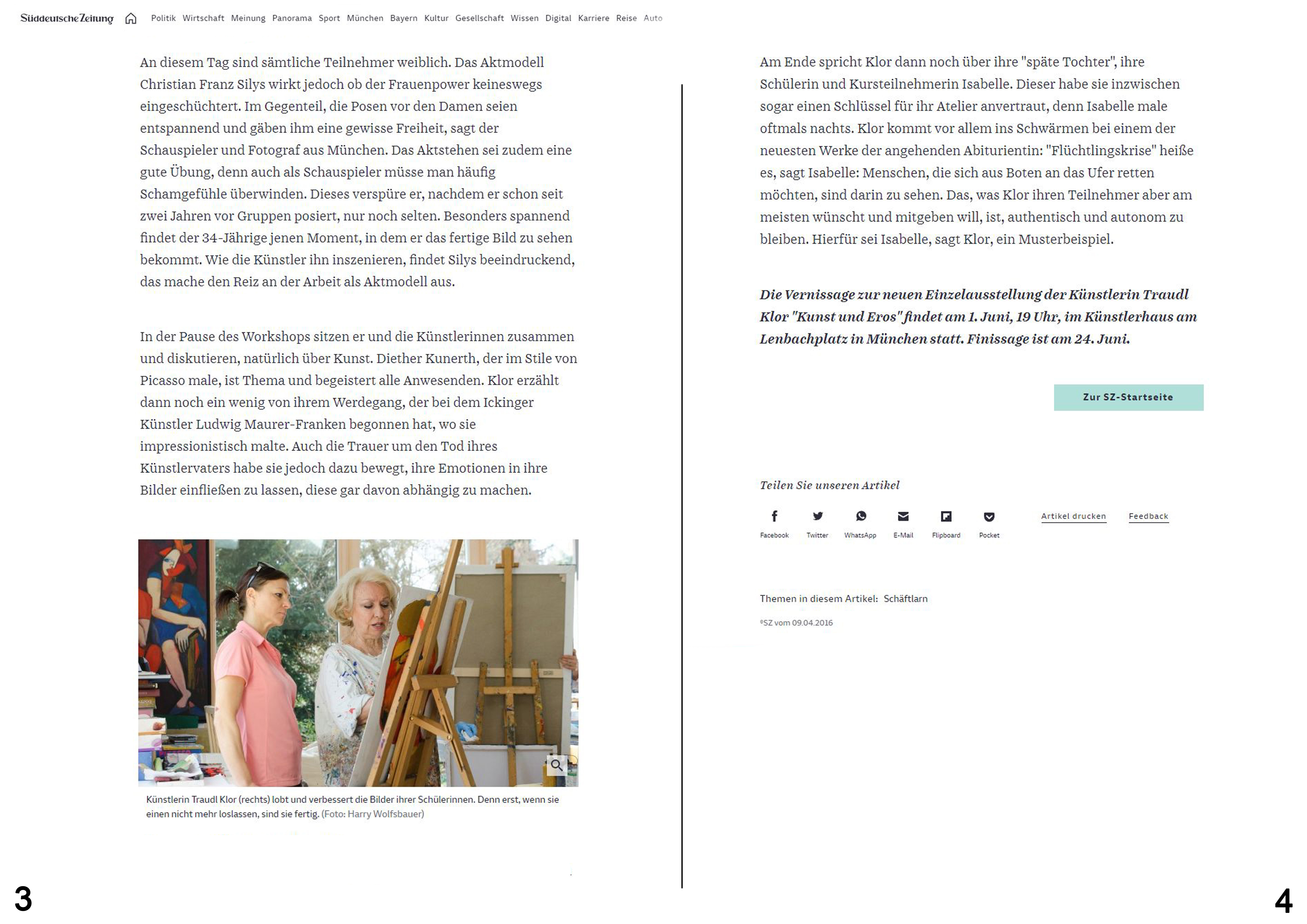 Süddeutsche Zeitung Politik Wirtschaft Meinung Panorama Sport München Bayern Kultur Gesellschaft Wissen Digital Karriere Reise Auto

An diesem Tag sind sämtliche Teilnehmer weiblich. Das Aktmodell Christian Franz Silys wirkt jedoch ob der Frauenpower keineswegs eingeschüchtert. Im Gegenteil, die Posen vor den Damen seien entspannend und gäben ihm eine gewisse Freiheit, sagt der Schauspieler und Fotograf aus München. Das Aktstehen sei zudem eine gute Übung, denn auch als Schauspieler müsse man häufig Schamgefühle überwinden. Dieses verspüre er, nachdem er schon seit zwei Jahren vor Gruppen posiert, nur noch selten. Besonders spannend findet der 34-Jährige jenen Moment, in dem er das fertige Bild zu sehen bekommt. Wie die Künstler ihn inszenieren, findet Silys beeindruckend, das mache den Reiz an der Arbeit als Aktmodell aus.

In der Pause des Workshops sitzen er und die Künstlerinnen zusammen und diskutieren, natürlich über Kunst. Diether Kunerth, der im Stile von Picasso male, ist Thema und begeistert alle Anwesenden. Klor erzählt dann noch ein wenig von ihrem Werdegang, der bei dem Ickinger Künstler Ludwig Maurer-Franken begonnen hat, wo sie impressionistisch malte. Auch die Trauer um den Tod ihres Künstlervaters habe sie jedoch dazu bewegt, ihre Emotionen in ihre Bilder einfließen zu lassen, diese gar davon abhängig zu machen.

Künstlerin Traudl Klor (rechts) lobt und verbessert die Bilder ihrer Schülerinnen. Denn erst, wenn sie einen nicht mehr loslassen, sind sie fertig. (Foto: Harry Wolfsbauer)

3

Am Ende spricht Klor dann noch über ihre "späte Tochter", ihre Schülerin und Kursteilnehmerin Isabelle. Dieser habe sie inzwischen sogar einen Schlüssel für ihr Atelier anvertraut, denn Isabelle male oftmals nachts. Klor kommt vor allem ins Schwärmen bei einem der neuesten Werke der angehenden Abiturientin: "Flüchtlingskrise" heiße es, sagt Isabelle: Menschen, die sich aus Boten an das Ufer retten möchten, sind darin zu sehen. Das, was Klor ihren Teilnehmer aber am meisten wünscht und mitgeben will, ist, authentisch und autonom zu bleiben. Hierfür sei Isabelle, sagt Klor, ein Musterbeispiel.

Die Vernissage zur neuen Einzelausstellung der Künstlerin Traudl Klor "Kunst und Eros" findet am 1. Juni, 19 Uhr, im Künstlerhaus am Lenbachplatz in München statt. Finissage ist am 24. Juni.

Zur SZ-Startseite

Teilen Sie unseren Artikel

Facebook Twitter WhatsApp E-Mail Flipboard Pocket Artikel drucken Feedback

Themen in diesem Artikel: Schäftlarn

©SZ vom 09.04.2016

4